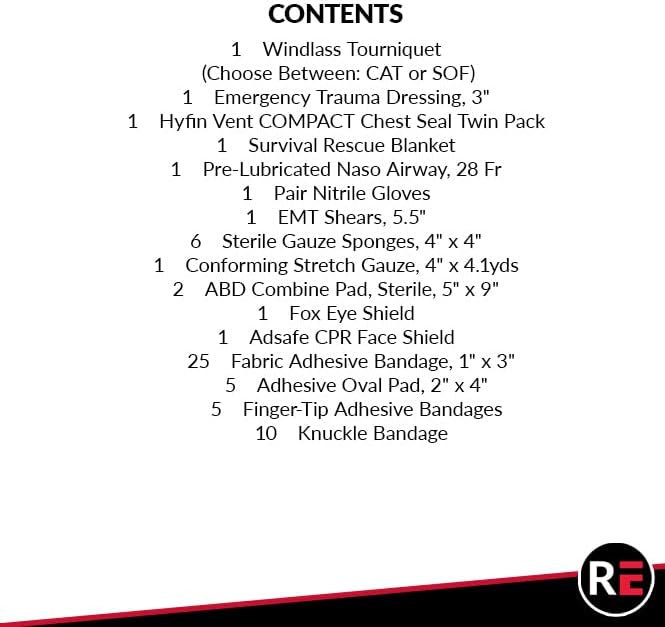 CONTENTS

1 Windlass Tourniquet
(Choose Between: CAT or SOF)
1 Emergency Trauma Dressing, 3"
1 Hyfin Vent COMPACT Chest Seal Twin Pack
1 Survival Rescue Blanket
1 Pre-Lubricated Naso Airway, 28 Fr
1 Pair Nitrile Gloves
1 EMT Shears, 5.5"
6 Sterile Gauze Sponges, 4" x 4"
1 Conforming Stretch Gauze, 4" x 4.1yds
2 ABD Combine Pad, Sterile, 5" x 9"
1 Fox Eye Shield
1 Adsafe CPR Face Shield
25 Fabric Adhesive Bandage, 1" x 3"
5 Adhesive Oval Pad, 2" x 4"
5 Finger-Tip Adhesive Bandages
10 Knuckle Bandage

RE